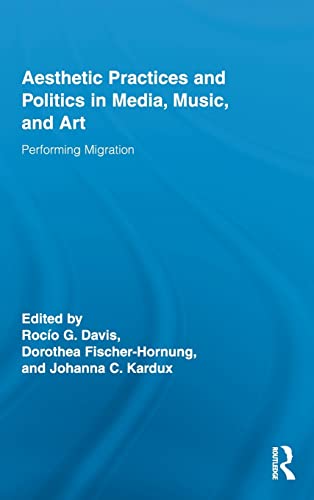 Aesthetic Practices and Politics in Media, Music, and Art

Performing Migration

Edited by
Rocío G. Davis,
Dorothea Fischer-Hornung,
and Johanna C. Kardux

ROUTLEDGE